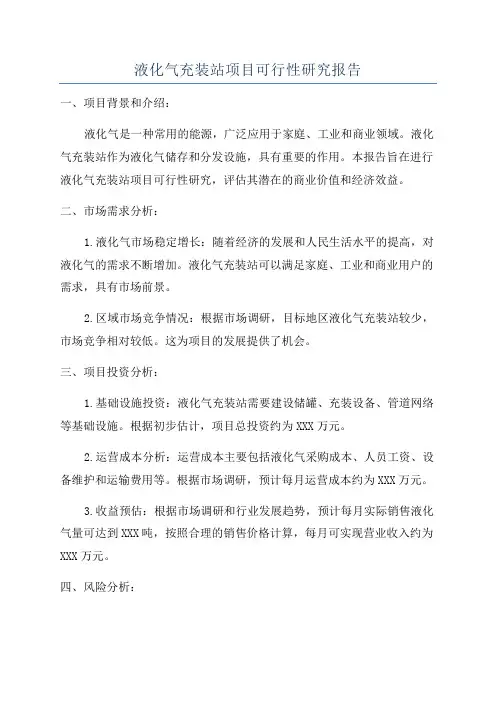 液化气充装站项目可行性研究报告

一、项目背景和介绍：

液化气是一种常用的能源，广泛应用于家庭、工业和商业领域。液化气充装站作为液化气储存和分发设施，具有重要的作用。本报告旨在进行液化气充装站项目可行性研究，评估其潜在的商业价值和经济效益。

二、市场需求分析：

1.液化气市场稳定增长：随着经济的发展和人民生活水平的提高，对液化气的需求不断增加。液化气充装站可以满足家庭、工业和商业用户的需求，具有市场前景。

2.区域市场竞争情况：根据市场调研，目标地区液化气充装站较少，市场竞争相对较低。这为项目的发展提供了机会。

三、项目投资分析：

1.基础设施投资：液化气充装站需要建设储罐、充装设备、管道网络等基础设施。根据初步估计，项目总投资约为XXX万元。

2.运营成本分析：运营成本主要包括液化气采购成本、人员工资、设备维护和运输费用等。根据市场调研，预计每月运营成本约为XXX万元。

3.收益预估：根据市场调研和行业发展趋势，预计每月实际销售液化气量可达到XXX吨，按照合理的销售价格计算，每月可实现营业收入约为XXX万元。

四、风险分析：